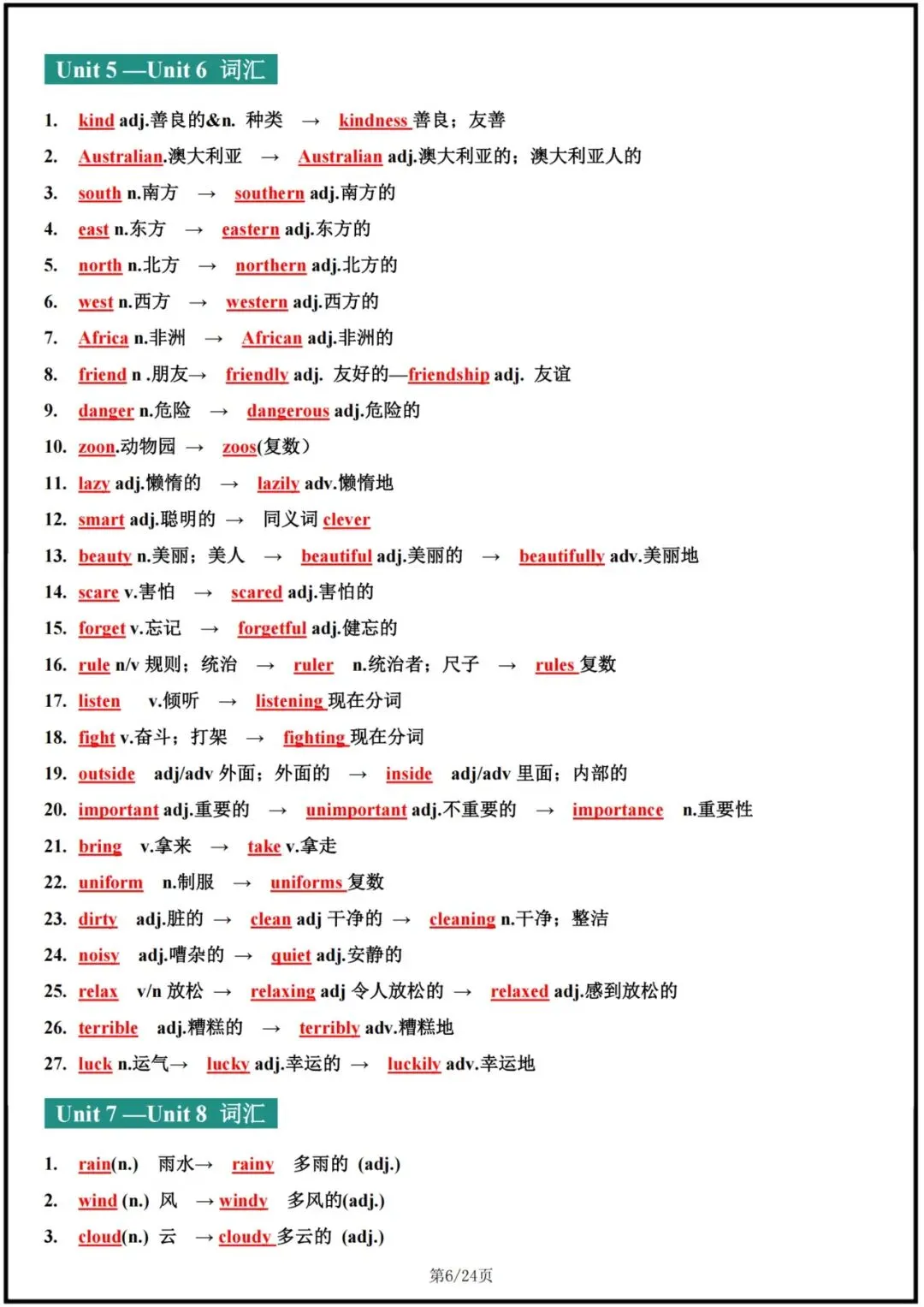 Unit 5 —Unit 6 词汇

1. kind adj.善良的&n. 种类 → kindness 善良；友善
2. Australian.澳大利亚 → Australian adj.澳大利亚的；澳大利亚人的
3. south n.南方 → southern adj.南方的
4. east n.东方 → eastern adj.东方的
5. north n.北方 → northern adj.北方的
6. west n.西方 → western adj.西方的
7. Africa n.非洲 → African adj.非洲的
8. friend n .朋友→ friendly adj. 友好的—friendship adj. 友谊
9. danger n.危险 → dangerous adj.危险的
10. zoon.动物园 → zoos(复数)
11. lazy adj.懒惰的 → lazily adv.懒惰地
12. smart adj.聪明的 → 同义词 clever
13. beauty n.美丽；美人 → beautiful adj.美丽的 → beautifully adv.美丽地
14. scare v.害怕 → scared adj.害怕的
15. forget v.忘记 → forgetful adj.健忘的
16. rule n/v 规则；统治 → ruler n.统治者；尺子 → rules 复数
17. listen v.倾听 → listening 现在分词
18. fight v.奋斗；打架 → fighting 现在分词
19. outside adj/adv 外面；外面的 → inside adj/adv 里面；内部的
20. important adj.重要的 → unimportant adj.不重要的 → importance n.重要性
21. bring v.拿来 → take v.拿走
22. uniform n.制服 → uniforms 复数
23. dirty adj.脏的 → clean adj 干净的 → cleaning n.干净；整洁
24. noisy adj.嘈杂的 → quiet adj.安静的
25. relax v/n 放松 → relaxing adj 令人放松的 → relaxed adj.感到放松的
26. terrible adj.糟糕的 → terribly adv.糟糕地
27. luck n.运气→ lucky adj.幸运的 → luckily adv.幸运地

Unit 7 —Unit 8 词汇

1. rain(n.) 雨水→ rainy 多雨的 (adj.)
2. wind (n.) 风 → windy 多风的(adj.)
3. cloud(n.) 云 → cloudy 多云的 (adj.)

第6/24页